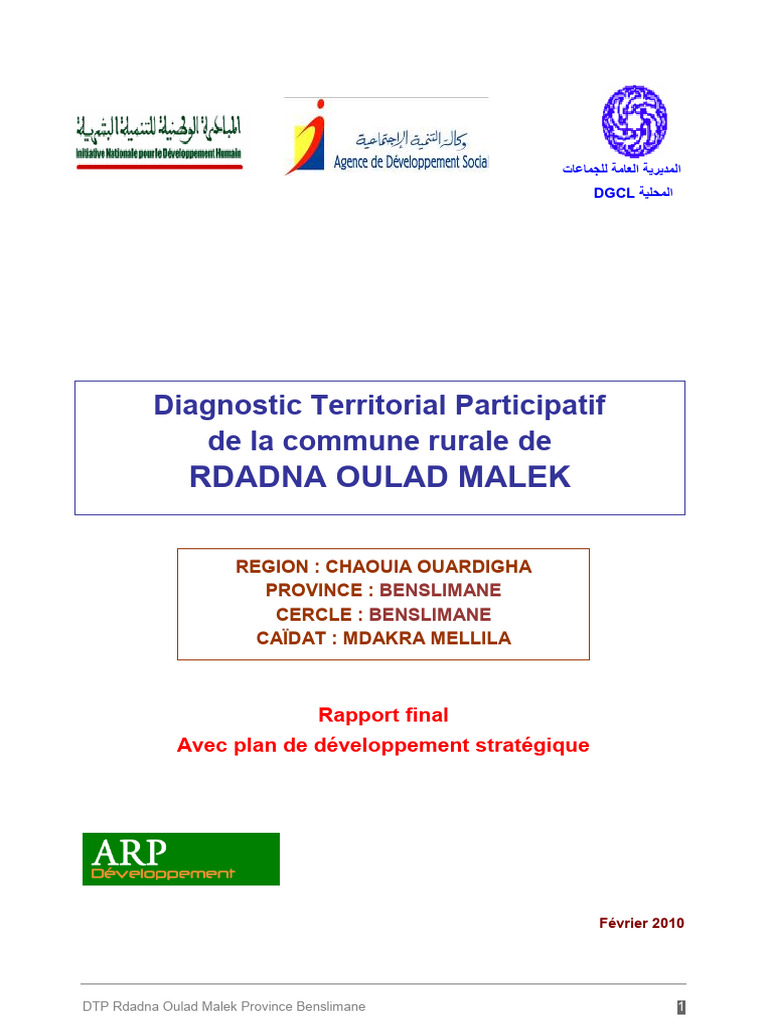 المبادرة الوطنية للتنمية البشرية
Initiative Nationale pour le Développement Humain

وكالة التنمية الاجتماعية
Agence de Développement Social

المديرية العامة للجماعات المحلية
DGCL

Diagnostic Territorial Participatif
de la commune rurale de
RDADNA OULAD MALEK

REGION : CHAOUIA OUARDIGHA
PROVINCE : BENSLIMANE
CERCLE : BENSLIMANE
CAÏDAT : MDAKRA MELLILA

Rapport final
Avec plan de développement stratégique

ARP
Développement

Février 2010

DTP Rdadna Oulad Malek Province Benslimane

1